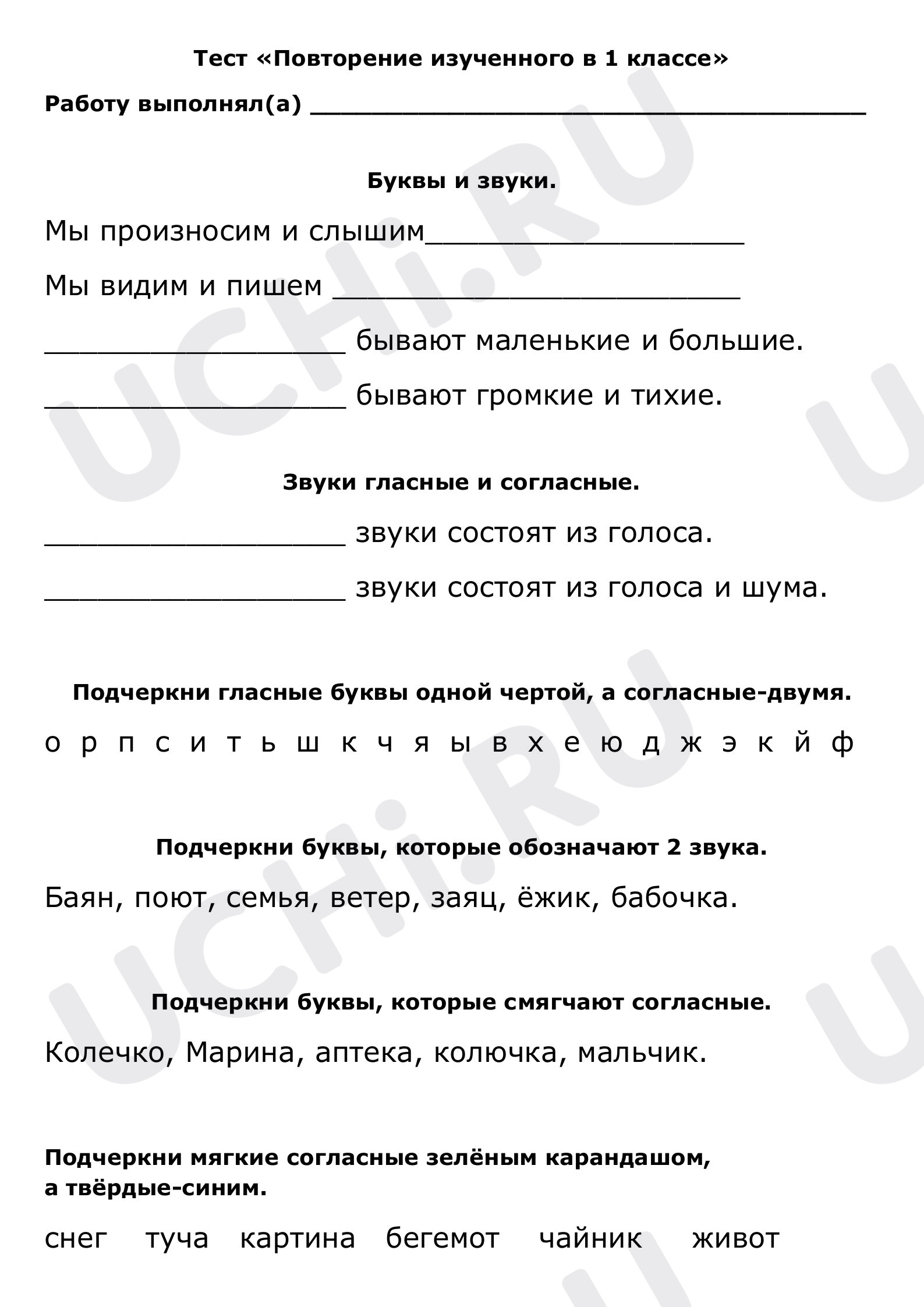 Тест «Повторение изученного в 1 классе»

Работу выполнял(а) ____

Буквы и звуки.

Мы произносим и слышим____

Мы видим и пишем ____

____ бывают маленькие и большие.

____ бывают громкие и тихие.

Звуки гласные и согласные.

____ звуки состоят из голоса.

____ звуки состоят из голоса и шума.

Подчеркни гласные буквы одной чертой, а согласные-двумя.

о р п с и т ь ш к ч я ы в х е ю д ж э к й ф

Подчеркни буквы, которые обозначают 2 звука.

Баян, поют, семья, ветер, заяц, ёжик, бабочка.

Подчеркни буквы, которые смягчают согласные.

Колечко, Марина, аптека, колючка, мальчик.

Подчеркни мягкие согласные зелёным карандашом, а твёрдые-синим.

снег туча картина бегемот чайник живот

UCHi.RU